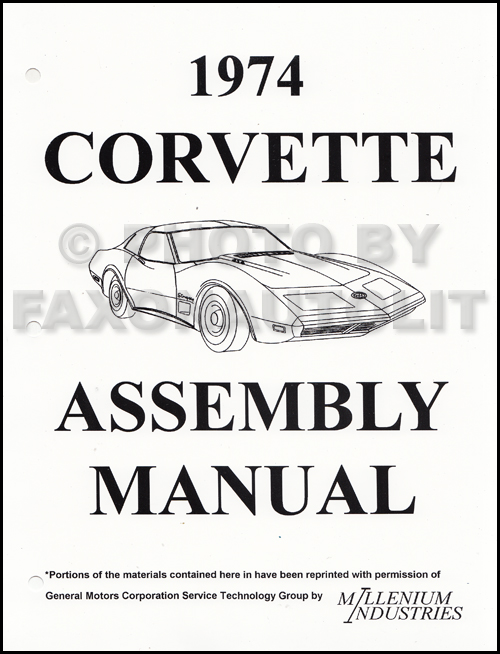 1974
CORVETTE

© PHOTO BY
FAXONAUTOLIT

ASSEMBLY
MANUAL

*Portions of the materials contained here in have been reprinted with permission of General Motors Corporation Service Technology Group by

MILLENIUM
INDUSTRIES